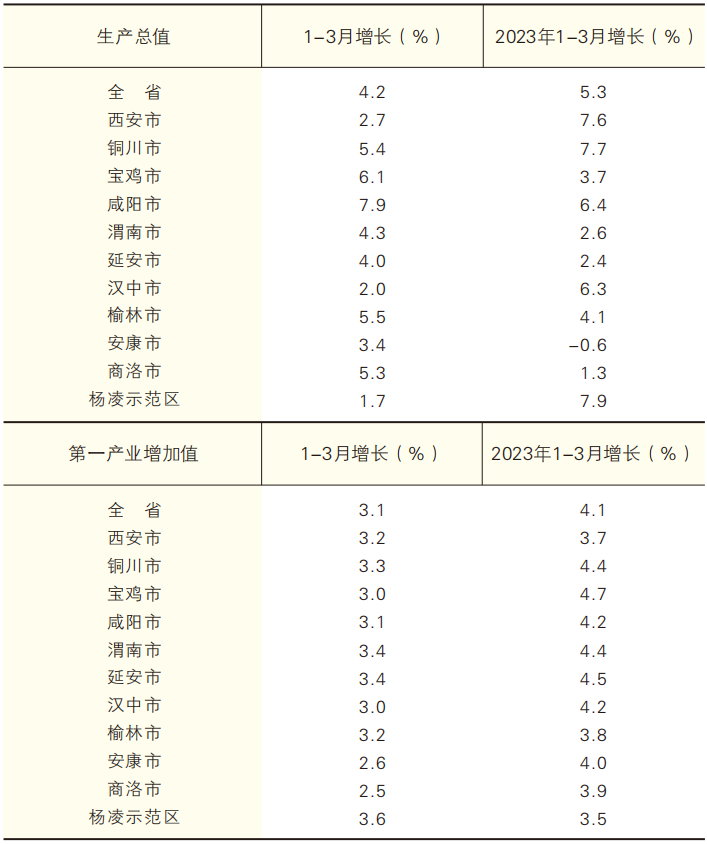 | 生产总值 | 1–3月增长（%） | 2023年1–3月增长（%） |
|---|---|---|
| 全　省 | 4.2 | 5.3 |
| 西安市 | 2.7 | 7.6 |
| 铜川市 | 5.4 | 7.7 |
| 宝鸡市 | 6.1 | 3.7 |
| 咸阳市 | 7.9 | 6.4 |
| 渭南市 | 4.3 | 2.6 |
| 延安市 | 4.0 | 2.4 |
| 汉中市 | 2.0 | 6.3 |
| 榆林市 | 5.5 | 4.1 |
| 安康市 | 3.4 | –0.6 |
| 商洛市 | 5.3 | 1.3 |
| 杨凌示范区 | 1.7 | 7.9 |

| 第一产业增加值 | 1–3月增长（%） | 2023年1–3月增长（%） |
|---|---|---|
| 全　省 | 3.1 | 4.1 |
| 西安市 | 3.2 | 3.7 |
| 铜川市 | 3.3 | 4.4 |
| 宝鸡市 | 3.0 | 4.7 |
| 咸阳市 | 3.1 | 4.2 |
| 渭南市 | 3.4 | 4.4 |
| 延安市 | 3.4 | 4.5 |
| 汉中市 | 3.0 | 4.2 |
| 榆林市 | 3.2 | 3.8 |
| 安康市 | 2.6 | 4.0 |
| 商洛市 | 2.5 | 3.9 |
| 杨凌示范区 | 3.6 | 3.5 |